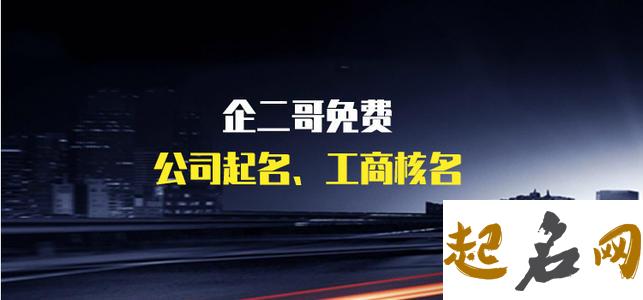 企二哥免费

公司起名、工商核名

起名网